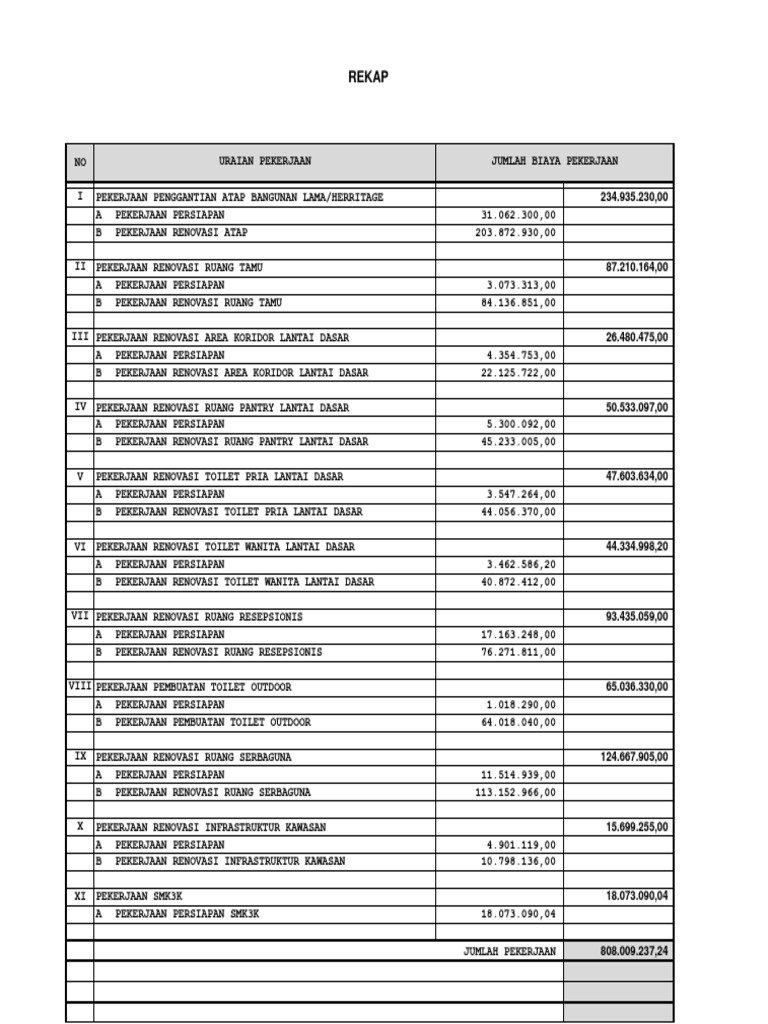 REKAP

| NO | URAIAN PEKERJAAN | JUMLAH BIAYA PEKERJAAN | |
|---|---|---|---|
| I | PEKERJAAN PENGGANTIAN ATAP BANGUNAN LAMA/HERRITAGE | | 234.935.230,00 |
| | A PEKERJAAN PERSIAPAN | 31.062.300,00 | |
| | B PEKERJAAN RENOVASI ATAP | 203.872.930,00 | |
| II | PEKERJAAN RENOVASI RUANG TAMU | | 87.210.164,00 |
| | A PEKERJAAN PERSIAPAN | 3.073.313,00 | |
| | B PEKERJAAN RENOVASI RUANG TAMU | 84.136.851,00 | |
| III | PEKERJAAN RENOVASI AREA KORIDOR LANTAI DASAR | | 26.480.475,00 |
| | A PEKERJAAN PERSIAPAN | 4.354.753,00 | |
| | B PEKERJAAN RENOVASI AREA KORIDOR LANTAI DASAR | 22.125.722,00 | |
| IV | PEKERJAAN RENOVASI RUANG PANTRY LANTAI DASAR | | 50.533.097,00 |
| | A PEKERJAAN PERSIAPAN | 5.300.092,00 | |
| | B PEKERJAAN RENOVASI RUANG PANTRY LANTAI DASAR | 45.233.005,00 | |
| V | PEKERJAAN RENOVASI TOILET PRIA LANTAI DASAR | | 47.603.634,00 |
| | A PEKERJAAN PERSIAPAN | 3.547.264,00 | |
| | B PEKERJAAN RENOVASI TOILET PRIA LANTAI DASAR | 44.056.370,00 | |
| VI | PEKERJAAN RENOVASI TOILET WANITA LANTAI DASAR | | 44.334.998,20 |
| | A PEKERJAAN PERSIAPAN | 3.462.586,20 | |
| | B PEKERJAAN RENOVASI TOILET WANITA LANTAI DASAR | 40.872.412,00 | |
| VII | PEKERJAAN RENOVASI RUANG RESEPSIONIS | | 93.435.059,00 |
| | A PEKERJAAN PERSIAPAN | 17.163.248,00 | |
| | B PEKERJAAN RENOVASI RUANG RESEPSIONIS | 76.271.811,00 | |
| VIII | PEKERJAAN PEMBUATAN TOILET OUTDOOR | | 65.036.330,00 |
| | A PEKERJAAN PERSIAPAN | 1.018.290,00 | |
| | B PEKERJAAN PEMBUATAN TOILET OUTDOOR | 64.018.040,00 | |
| IX | PEKERJAAN RENOVASI RUANG SERBAGUNA | | 124.667.905,00 |
| | A PEKERJAAN PERSIAPAN | 11.514.939,00 | |
| | B PEKERJAAN RENOVASI RUANG SERBAGUNA | 113.152.966,00 | |
| X | PEKERJAAN RENOVASI INFRASTRUKTUR KAWASAN | | 15.699.255,00 |
| | A PEKERJAAN PERSIAPAN | 4.901.119,00 | |
| | B PEKERJAAN RENOVASI INFRASTRUKTUR KAWASAN | 10.798.136,00 | |
| XI | PEKERJAAN SMK3K | | 18.073.090,04 |
| | A PEKERJAAN PERSIAPAN SMK3K | 18.073.090,04 | |
| | | JUMLAH PEKERJAAN | 808.009.237,24 |